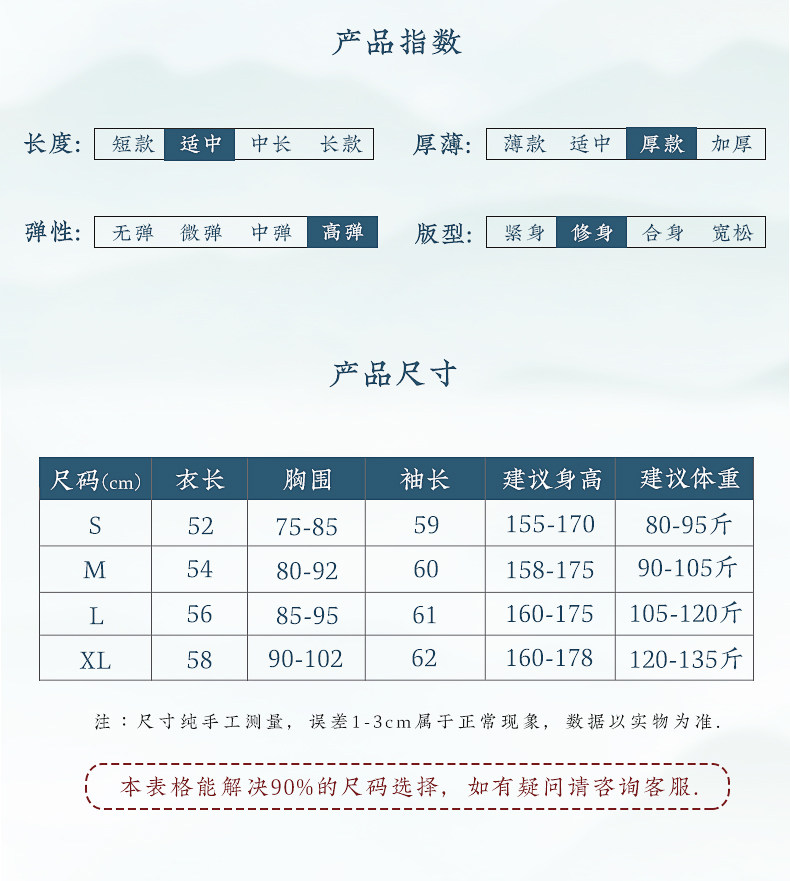 产品指数

长度: 短款 适中 中长 长款

厚薄: 薄款 适中 厚款 加厚

弹性: 无弹 微弹 中弹 高弹

版型: 紧身 修身 合身 宽松

产品尺寸

| 尺码(cm) | 衣长 | 胸围 | 袖长 | 建议身高 | 建议体重 |
|---|---|---|---|---|---|
| S | 52 | 75-85 | 59 | 155-170 | 80-95斤 |
| M | 54 | 80-92 | 60 | 158-175 | 90-105斤 |
| L | 56 | 85-95 | 61 | 160-175 | 105-120斤 |
| XL | 58 | 90-102 | 62 | 160-178 | 120-135斤 |

注：尺寸纯手工测量，误差1-3cm属于正常现象，数据以实物为准.

本表格能解决90%的尺码选择，如有疑问请咨询客服.